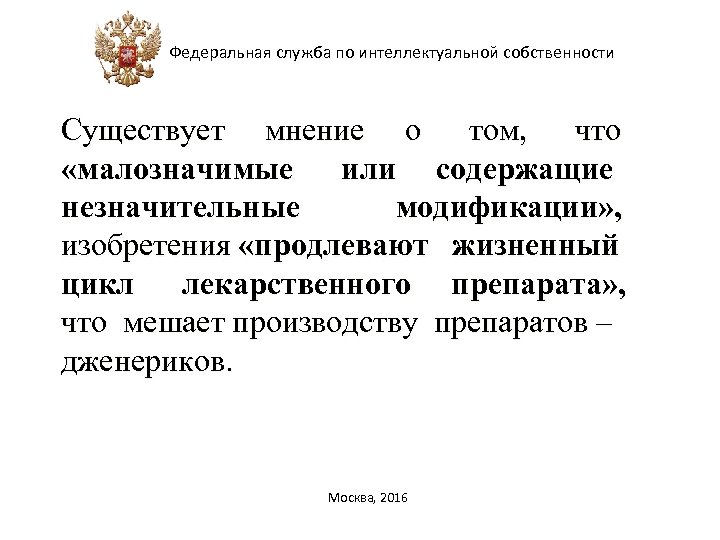 Федеральная служба по интеллектуальной собственности

Существует мнение о том, что «малозначимые или содержащие незначительные модификации», изобретения «продлевают жизненный цикл лекарственного препарата», что мешает производству препаратов – дженериков.

Москва, 2016